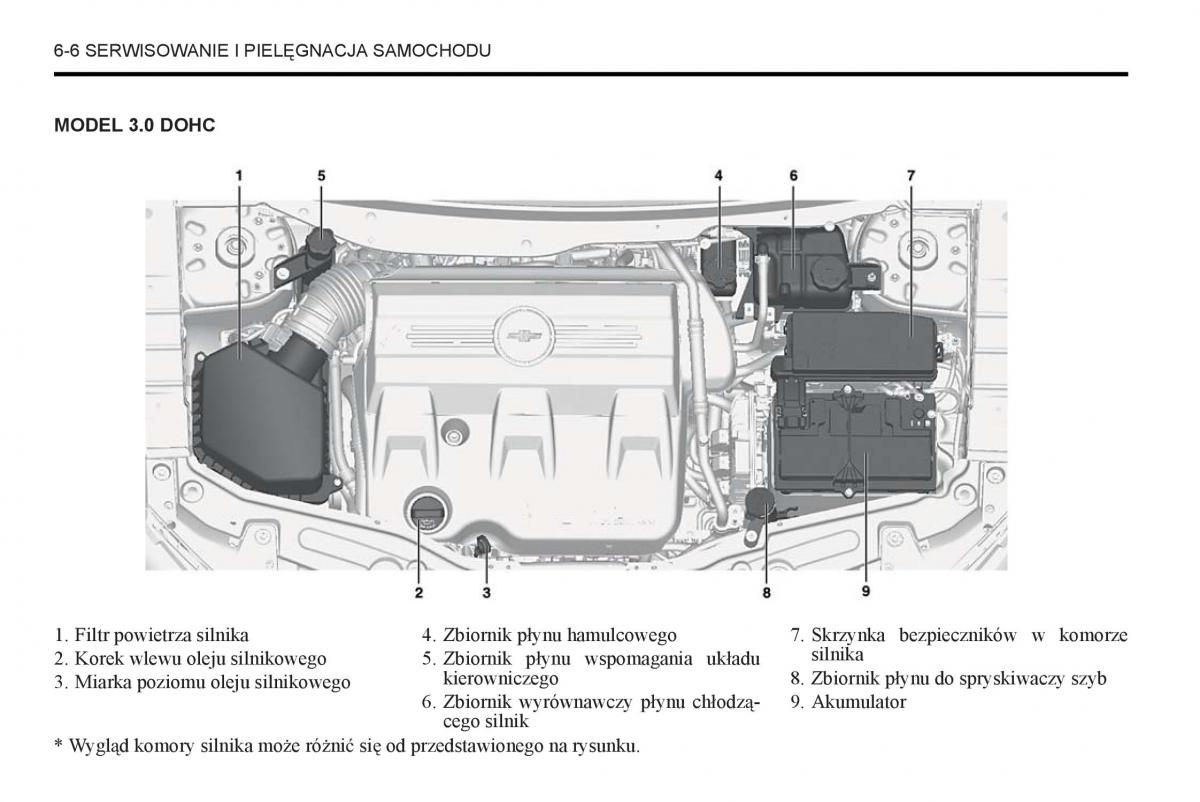 6-6 SERWISOWANIE I PIELĘGNACJA SAMOCHODU

MODEL 3.0 DOHC

1
5
4
6
7
2
3
8
9

1. Filtr powietrza silnika
2. Korek wlewu oleju silnikowego
3. Miarka poziomu oleju silnikowego

4. Zbiornik płynu hamulcowego
5. Zbiornik płynu wspomagania układu kierowniczego
6. Zbiornik wyrównawczy płynu chłodzącego silnik

7. Skrzynka bezpieczników w komorze silnika
8. Zbiornik płynu do spryskiwaczy szyb
9. Akumulator

* Wygląd komory silnika może różnić się od przedstawionego na rysunku.